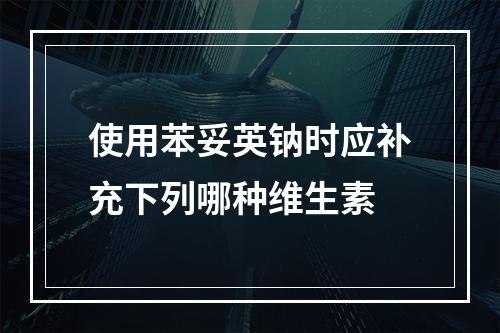 使用苯妥英钠时应补充下列哪种维生素